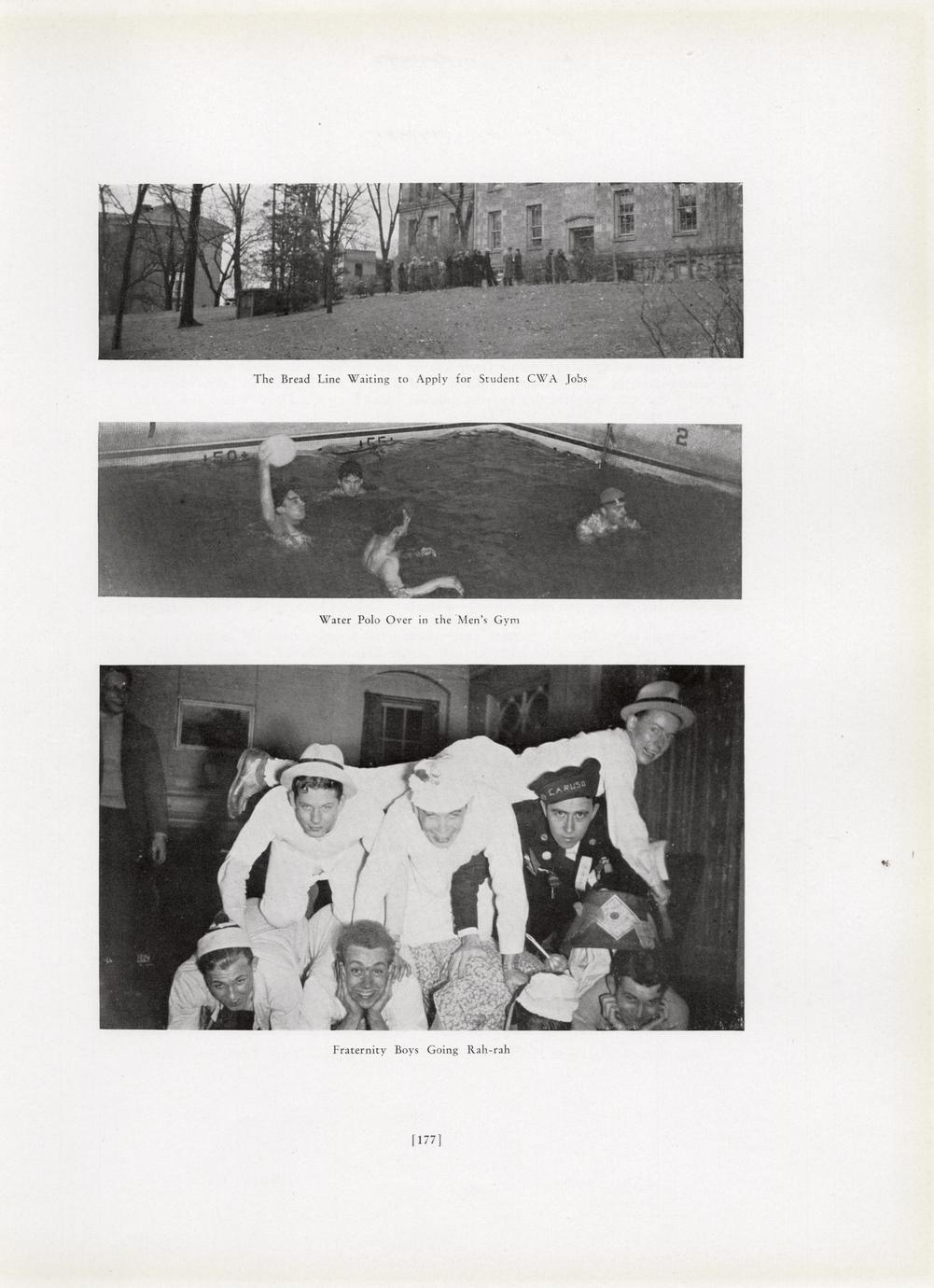 The Bread Line Waiting to Apply for Student CWA Jobs

50 55 2

Water Polo Over in the Men's Gym

CARUSO

Fraternity Boys Going Rah-rah

[177]